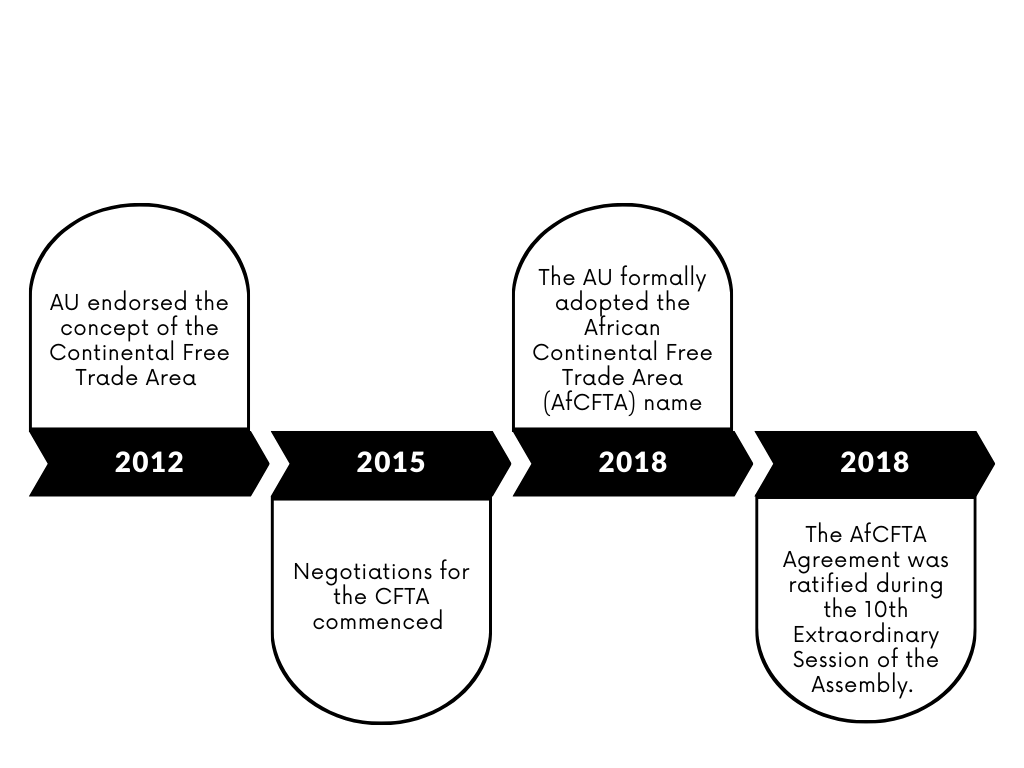 AU endorsed the concept of the Continental Free Trade Area

2012

2015

Negotiations for the CFTA commenced

The AU formally adopted the African Continental Free Trade Area (AfCFTA) name

2018

2018

The AfCFTA Agreement was ratified during the 10th Extraordinary Session of the Assembly.